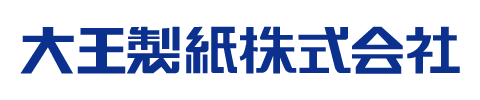 大王製紙株式会社